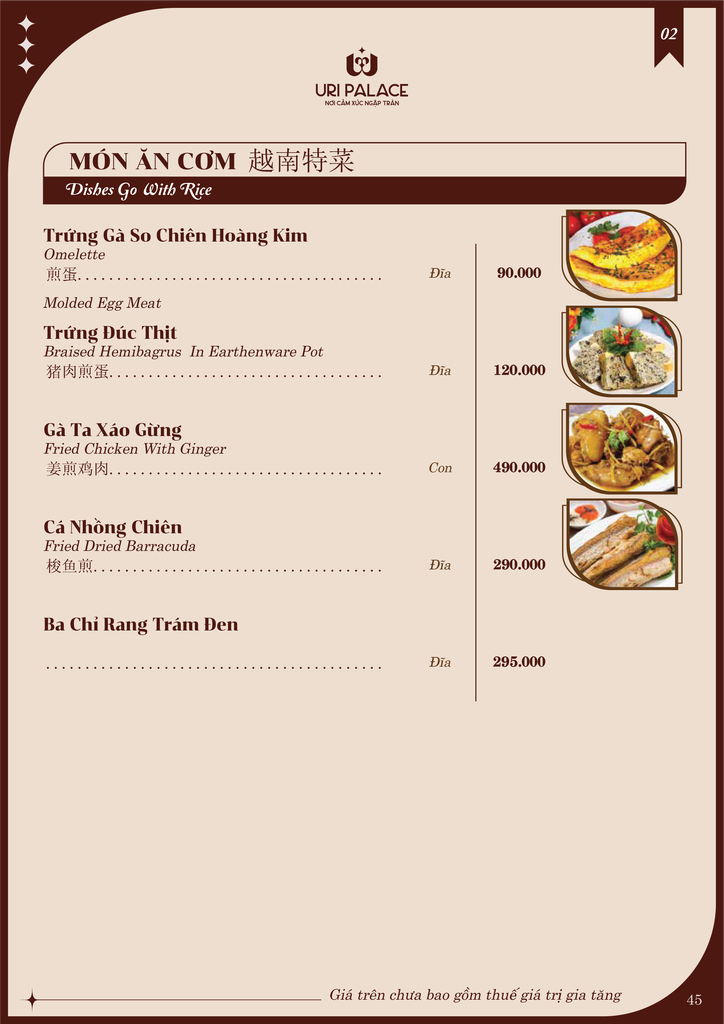 02

URI PALACE
NƠI CẢM XÚC NGẬP TRÀN

MÓN ĂN CƠM 越南特菜
Dishes Go With Rice

Trứng Gà So Chiên Hoàng Kim
Omelette
煎蛋 Đĩa 90.000

Molded Egg Meat
Trứng Đúc Thịt
Braised Hemibagrus In Earthenware Pot
猪肉煎蛋 Đĩa 120.000

Gà Ta Xáo Gừng
Fried Chicken With Ginger
姜煎鸡肉 Con 490.000

Cá Nhồng Chiên
Fried Dried Barracuda
梭鱼煎 Đĩa 290.000

Ba Chỉ Rang Trám Đen
Đĩa 295.000

Giá trên chưa bao gồm thuế giá trị gia tăng

45